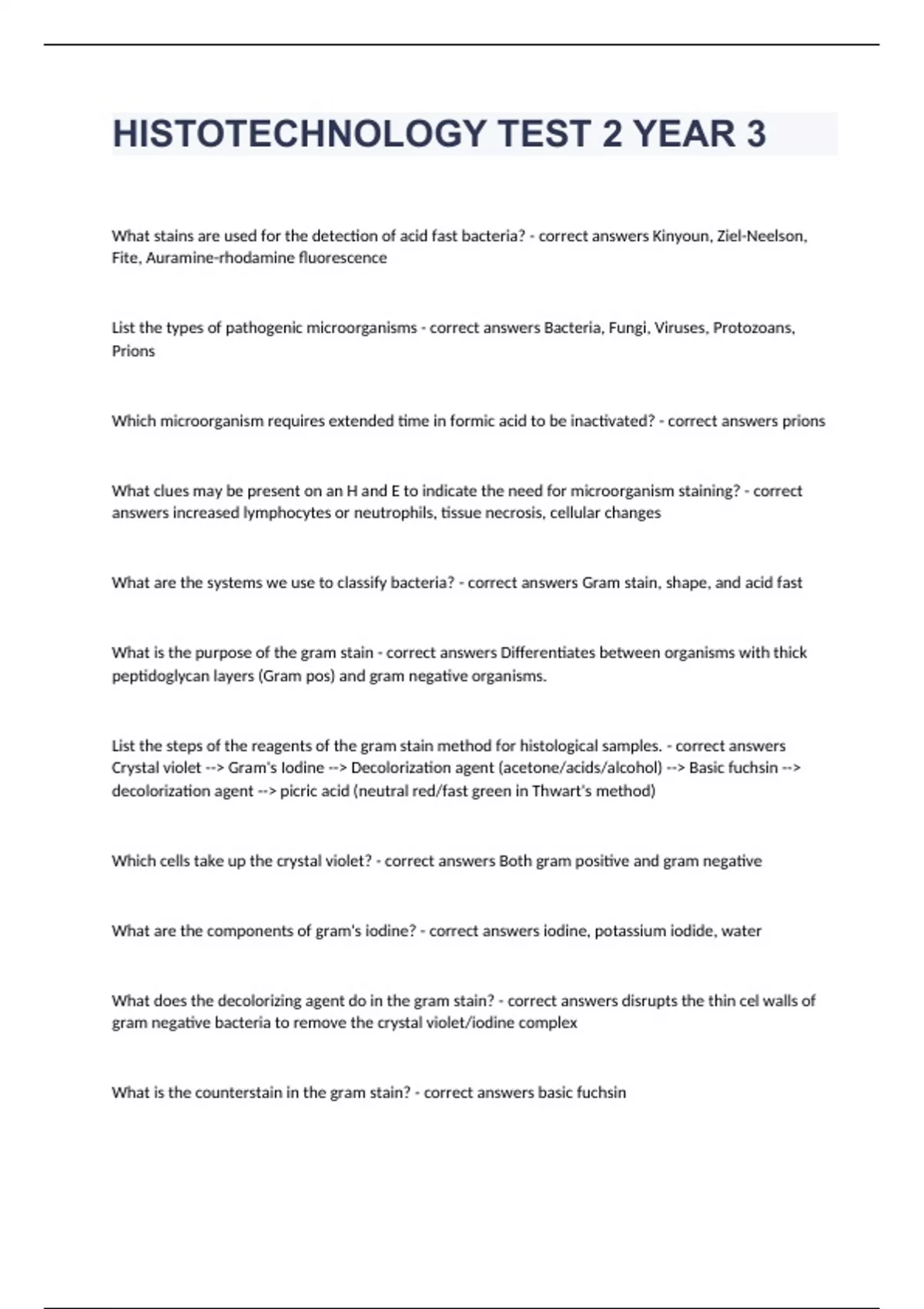 HISTOTECHNOLOGY TEST 2 YEAR 3

What stains are used for the detection of acid fast bacteria? - correct answers Kinyoun, Ziel-Neelson, Fite, Auramine-rhodamine fluorescence

List the types of pathogenic microorganisms - correct answers Bacteria, Fungi, Viruses, Protozoans, Prions

Which microorganism requires extended time in formic acid to be inactivated? - correct answers prions

What clues may be present on an H and E to indicate the need for microorganism staining? - correct answers increased lymphocytes or neutrophils, tissue necrosis, cellular changes

What are the systems we use to classify bacteria? - correct answers Gram stain, shape, and acid fast

What is the purpose of the gram stain - correct answers Differentiates between organisms with thick peptidoglycan layers (Gram pos) and gram negative organisms.

List the steps of the reagents of the gram stain method for histological samples. - correct answers Crystal violet --> Gram's Iodine --> Decolorization agent (acetone/acids/alcohol) --> Basic fuchsin --> decolorization agent --> picric acid (neutral red/fast green in Thwart's method)

Which cells take up the crystal violet? - correct answers Both gram positive and gram negative

What are the components of gram's iodine? - correct answers iodine, potassium iodide, water

What does the decolorizing agent do in the gram stain? - correct answers disrupts the thin cel walls of gram negative bacteria to remove the crystal violet/iodine complex

What is the counterstain in the gram stain? - correct answers basic fuchsin